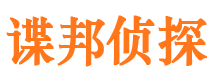 谍邦侦探